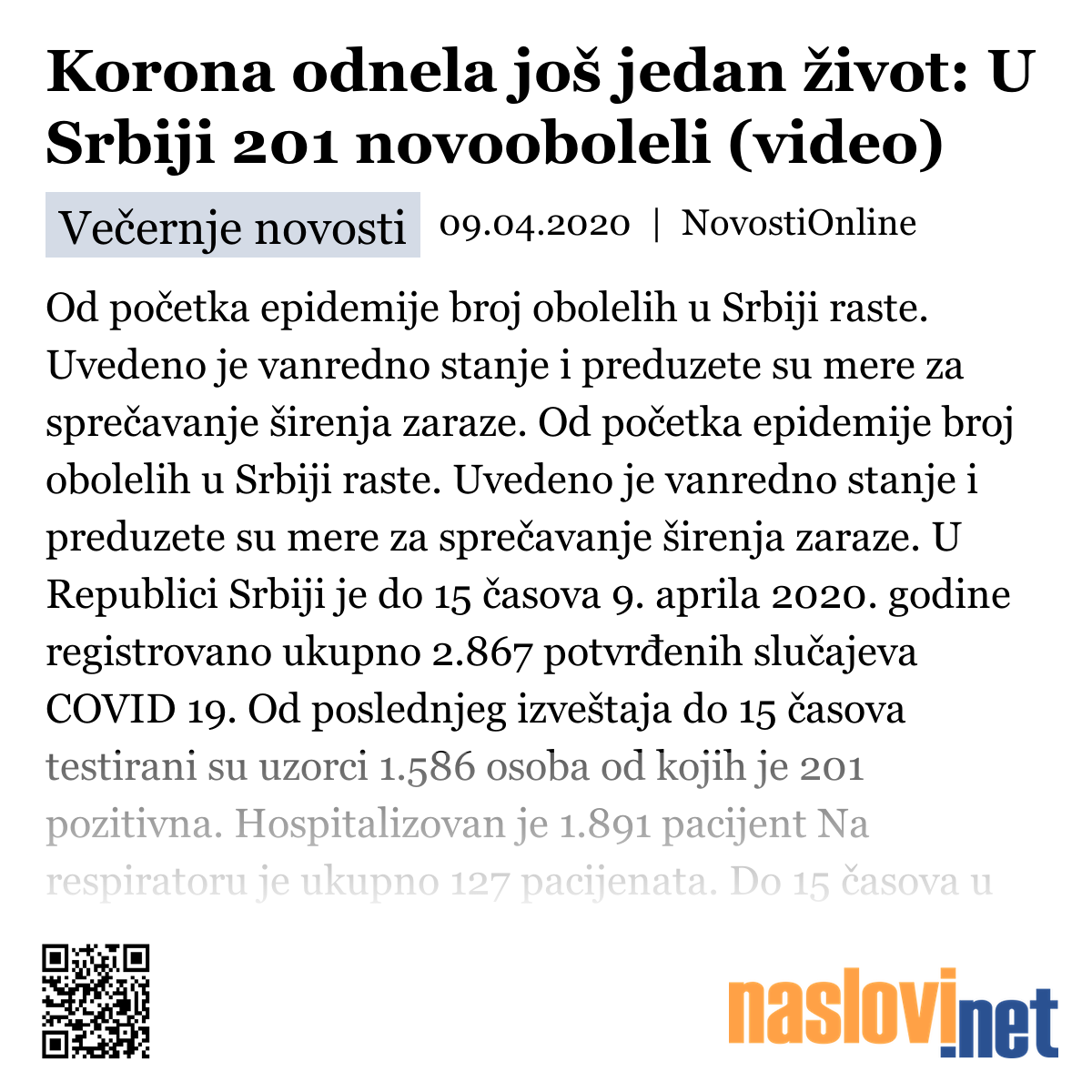 Korona odnela još jedan život: U Srbiji 201 novooboleli (video)

Večernje novosti 09.04.2020 | NovostiOnline

Od početka epidemije broj obolelih u Srbiji raste. Uvedeno je vanredno stanje i preduzete su mere za sprečavanje širenja zaraze. Od početka epidemije broj obolelih u Srbiji raste. Uvedeno je vanredno stanje i preduzete su mere za sprečavanje širenja zaraze. U Republici Srbiji je do 15 časova 9. aprila 2020. godine registrovano ukupno 2.867 potvrđenih slučajeva COVID 19. Od poslednjeg izveštaja do 15 časova testirani su uzorci 1.586 osoba od kojih je 201 pozitivna. Hospitalizovan je 1.891 pacijent Na respiratoru je ukupno 127 pacijenata. Do 15 časova u

naslovi.net